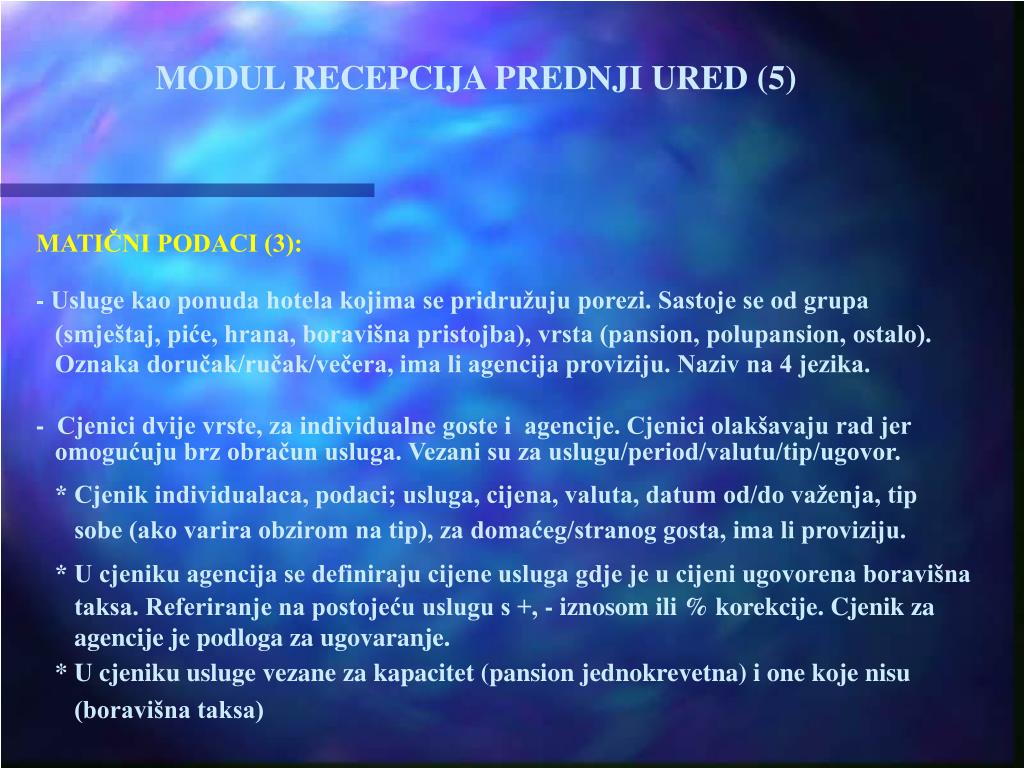 MODUL RECEPCIJA PREDNJI URED (5)

MATIČNI PODACI (3):

- Usluge kao ponuda hotela kojima se pridružuju porezi. Sastoje se od grupa (smještaj, piće, hrana, boravišna pristojba), vrsta (pansion, polupansion, ostalo). Oznaka doručak/ručak/večera, ima li agencija proviziju. Naziv na 4 jezika.

- Cjenici dvije vrste, za individualne goste i agencije. Cjenici olakšavaju rad jer omogućuju brz obračun usluga. Vezani su za uslugu/period/valutu/tip/ugovor.

* Cjenik individualaca, podaci; usluga, cijena, valuta, datum od/do važenja, tip sobe (ako varira obzirom na tip), za domaćeg/stranog gosta, ima li proviziju.

* U cjeniku agencija se definiraju cijene usluga gdje je u cijeni ugovorena boravišna taksa. Referiranje na postojeću uslugu s +, - iznosom ili % korekcije. Cjenik za agencije je podloga za ugovaranje.

* U cjeniku usluge vezane za kapacitet (pansion jednokrevetna) i one koje nisu (boravišna taksa)